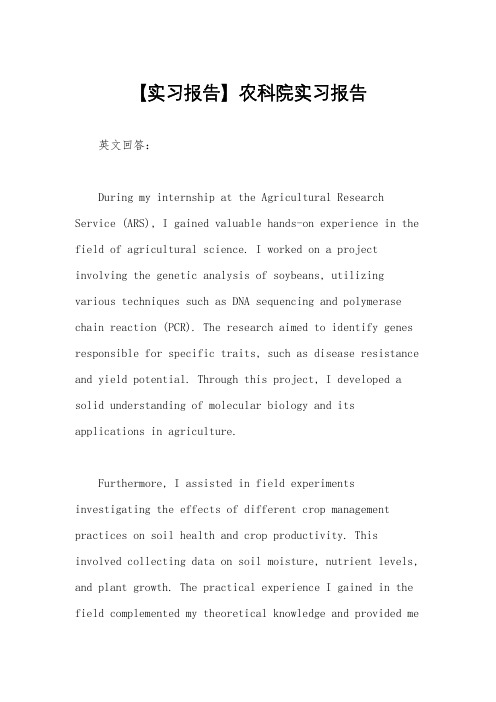 【实习报告】农科院实习报告

英文回答：

During my internship at the Agricultural Research Service (ARS), I gained valuable hands-on experience in the field of agricultural science. I worked on a project involving the genetic analysis of soybeans, utilizing various techniques such as DNA sequencing and polymerase chain reaction (PCR). The research aimed to identify genes responsible for specific traits, such as disease resistance and yield potential. Through this project, I developed a solid understanding of molecular biology and its applications in agriculture.

Furthermore, I assisted in field experiments investigating the effects of different crop management practices on soil health and crop productivity. This involved collecting data on soil moisture, nutrient levels, and plant growth. The practical experience I gained in the field complemented my theoretical knowledge and provided me